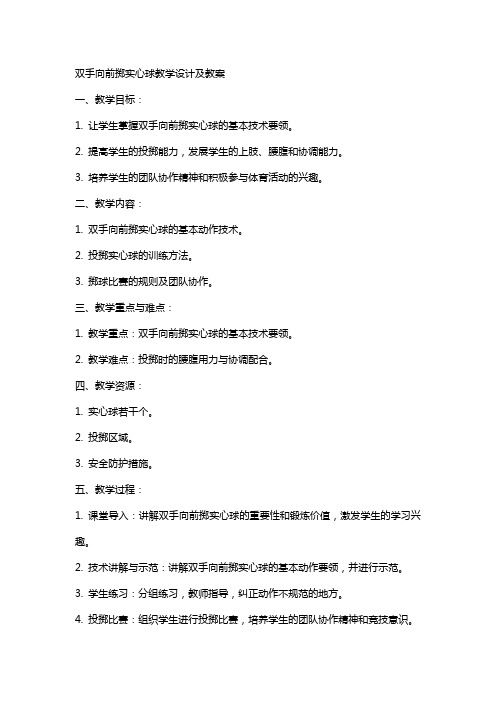 双手向前掷实心球教学设计及教案

一、教学目标：

1. 让学生掌握双手向前掷实心球的基本技术要领。

2. 提高学生的投掷能力，发展学生的上肢、腰腹和协调能力。

3. 培养学生的团队协作精神和积极参与体育活动的兴趣。

二、教学内容：

1. 双手向前掷实心球的基本动作技术。

2. 投掷实心球的训练方法。

3. 掷球比赛的规则及团队协作。

三、教学重点与难点：

1. 教学重点：双手向前掷实心球的基本技术要领。

2. 教学难点：投掷时的腰腹用力与协调配合。

四、教学资源：

1. 实心球若干个。

2. 投掷区域。

3. 安全防护措施。

五、教学过程：

1. 课堂导入：讲解双手向前掷实心球的重要性和锻炼价值，激发学生的学习兴趣。

2. 技术讲解与示范：讲解双手向前掷实心球的基本动作要领，并进行示范。

3. 学生练习：分组练习，教师指导，纠正动作不规范的地方。

4. 投掷比赛：组织学生进行投掷比赛，培养学生的团队协作精神和竞技意识。